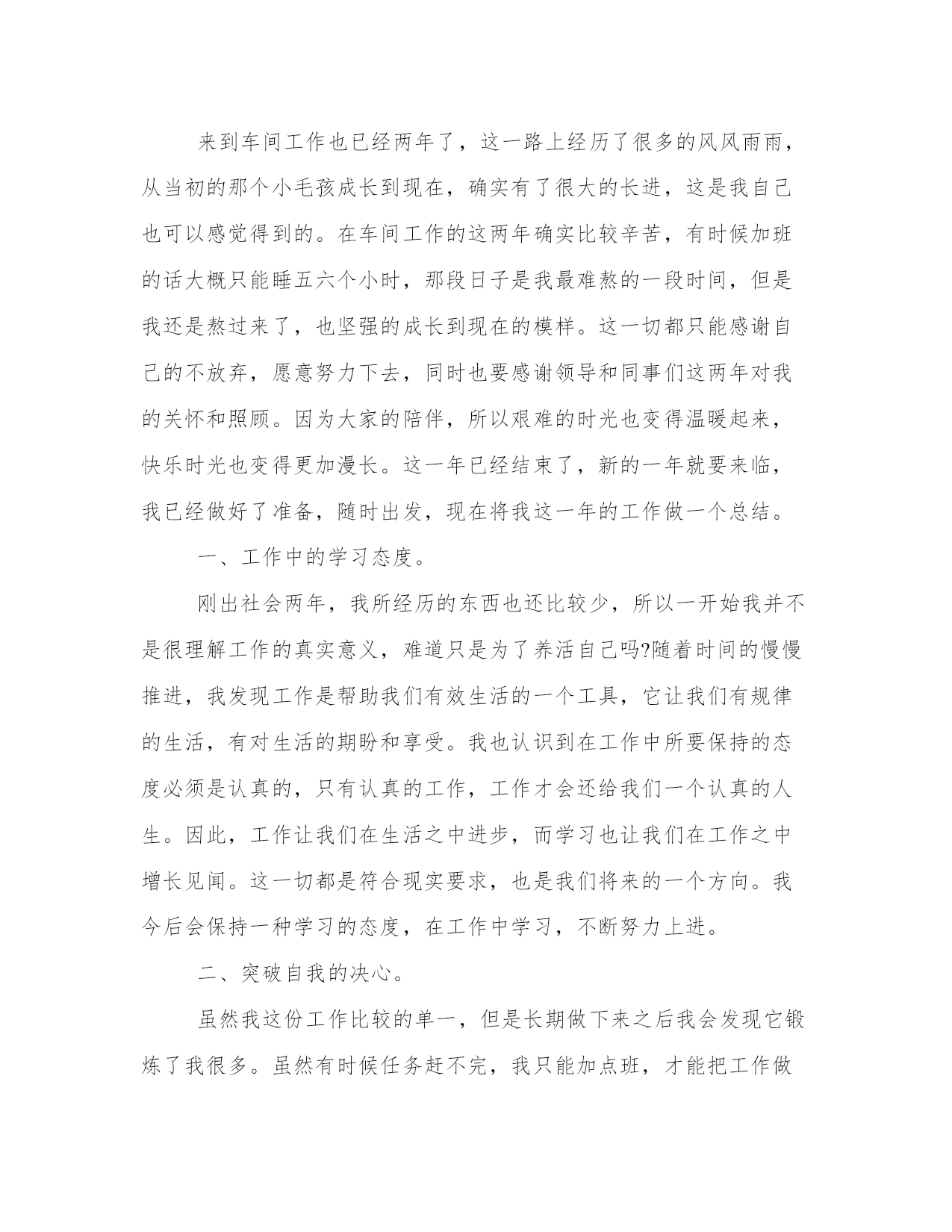 来到车间工作也已经两年了，这一路上经历了很多的风风雨雨，从当初的那个小毛孩成长到现在，确实有了很大的长进，这是我自己也可以感觉得到的。在车间工作的这两年确实比较辛苦，有时候加班的话大概只能睡五六个小时，那段日子是我最难熬的一段时间，但是我还是熬过来了，也坚强的成长到现在的模样。这一切都只能感谢自己的不放弃，愿意努力下去，同时也要感谢领导和同事们这两年对我的关怀和照顾。因为大家的陪伴，所以艰难的时光也变得温暖起来，快乐时光也变得更加漫长。这一年已经结束了，新的一年就要来临，我已经做好了准备，随时出发，现在将我这一年的工作做一个总结。

一、工作中的学习态度。

刚出社会两年，我所经历的东西也还比较少，所以一开始我并不是很理解工作的真实意义，难道只是为了养活自己吗?随着时间的慢慢推进，我发现工作是帮助我们有效生活的一个工具，它让我们有规律的生活，有对生活的期盼和享受。我也认识到在工作中所要保持的态度必须是认真的，只有认真的工作，工作才会还给我们一个认真的人生。因此，工作让我们在生活之中进步，而学习也让我们在工作之中增长见闻。这一切都是符合现实要求，也是我们将来的一个方向。我今后会保持一种学习的态度，在工作中学习，不断努力上进。

二、突破自我的决心。

虽然我这份工作比较的单一，但是长期做下来之后我会发现它锻炼了我很多。虽然有时候任务赶不完，我只能加点班，才能把工作做